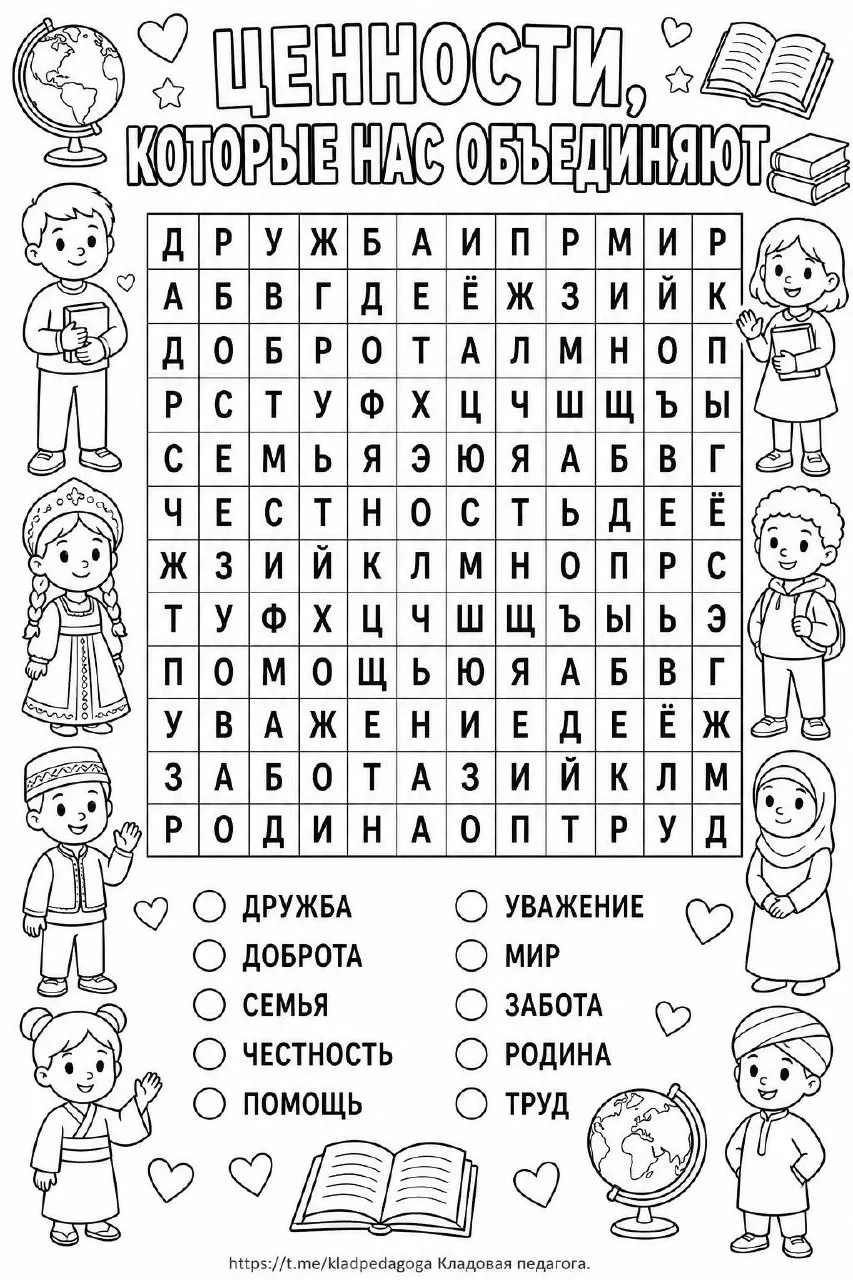 ЦЕННОСТИ,
КОТОРЫЕ НАС ОБЪЕДИНЯЮТ

| Д | Р | У | Ж | Б | А | И | П | Р | М | И | Р |
|---|---|---|---|---|---|---|---|---|---|---|---|
| А | Б | В | Г | Д | Е | Ё | Ж | З | И | Й | К |
| Д | О | Б | Р | О | Т | А | Л | М | Н | О | П |
| Р | С | Т | У | Ф | Х | Ц | Ч | Ш | Щ | Ъ | Ы |
| С | Е | М | Ь | Я | Э | Ю | Я | А | Б | В | Г |
| Ч | Е | С | Т | Н | О | С | Т | Ь | Д | Е | Ё |
| Ж | З | И | Й | К | Л | М | Н | О | П | Р | С |
| Т | У | Ф | Х | Ц | Ч | Ш | Щ | Ъ | Ы | Ь | Э |
| П | О | М | О | Щ | Ь | Ю | Я | А | Б | В | Г |
| У | В | А | Ж | Е | Н | И | Е | Д | Е | Ё | Ж |
| З | А | Б | О | Т | А | З | И | Й | К | Л | М |
| Р | О | Д | И | Н | А | О | П | Т | Р | У | Д |

ДРУЖБА
ДОБРОТА
СЕМЬЯ
ЧЕСТНОСТЬ
ПОМОЩЬ
УВАЖЕНИЕ
МИР
ЗАБОТА
РОДИНА
ТРУД

https://t.me/kladpedagoga Кладовая педагога.